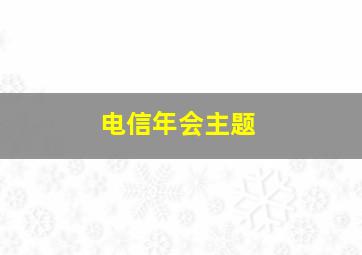 电信年会主题